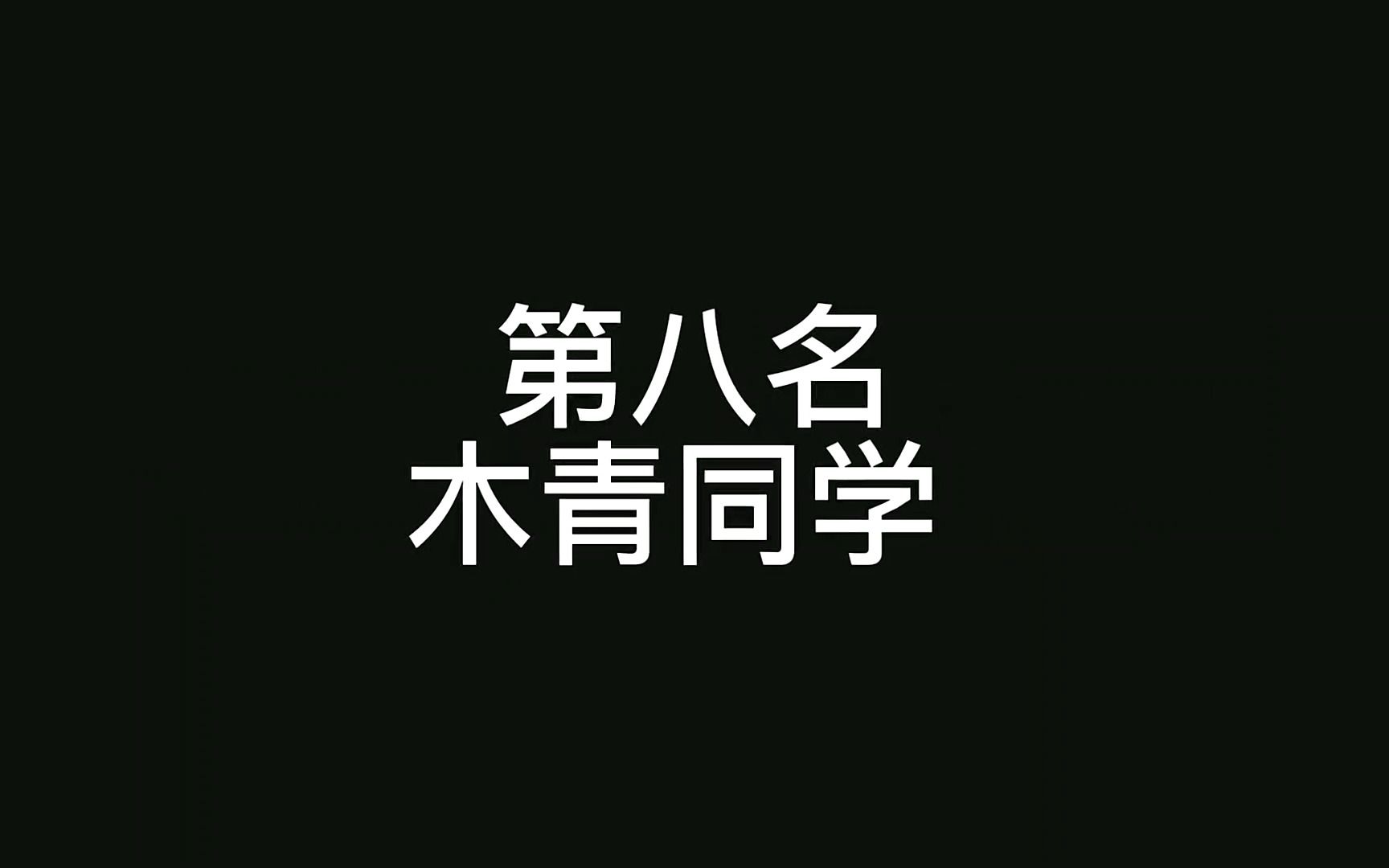 第八名
木青同学